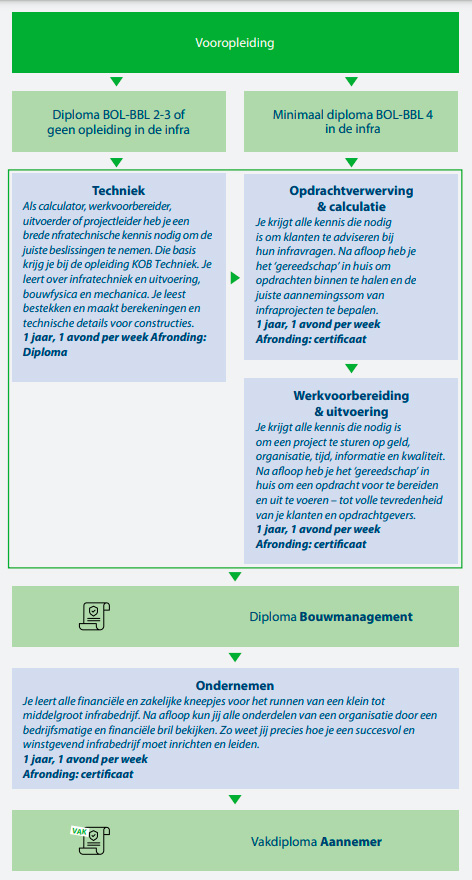 Vooropleiding

Diploma BOL-BBL 2-3 of geen opleiding in de infra

Minimaal diploma BOL-BBL 4 in de infra

Techniek
Als calculator, werkvoorbereider, uitvoerder of projectleider heb je een brede nfratechnische kennis nodig om de juiste beslissingen te nemen. Die basis krijg je bij de opleiding KOB Techniek. Je leert over infratechniek en uitvoering, bouwfysica en mechanica. Je leest bestekken en maakt berekeningen en technische details voor constructies.
1 jaar, 1 avond per week Afronding: Diploma

Opdrachtverwerving & calculatie
Je krijgt alle kennis die nodig is om klanten te adviseren bij hun infravragen. Na afloop heb je het 'gereedschap' in huis om opdrachten binnen te halen en de juiste aannemingssom van infraprojecten te bepalen.
1 jaar, 1 avond per week
Afronding: certificaat

Werkvoorbereiding & uitvoering
Je krijgt alle kennis die nodig is om een project te sturen op geld, organisatie, tijd, informatie en kwaliteit. Na afloop heb je het 'gereedschap' in huis om een opdracht voor te bereiden en uit te voeren – tot volle tevredenheid van je klanten en opdrachtgevers.
1 jaar, 1 avond per week
Afronding: certificaat

Diploma Bouwmanagement

Ondernemen
Je leert alle financiële en zakelijke kneepjes voor het runnen van een klein tot middelgroot infrabedrijf. Na afloop kun jij alle onderdelen van een organisatie door een bedrijfsmatige en financiële bril bekijken. Zo weet jij precies hoe je een succesvol en winstgevend infrabedrijf moet inrichten en leiden.
1 jaar, 1 avond per week
Afronding: certificaat

VAK

Vakdiploma Aannemer